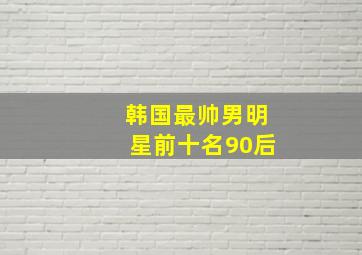 韩国最帅男明星前十名90后